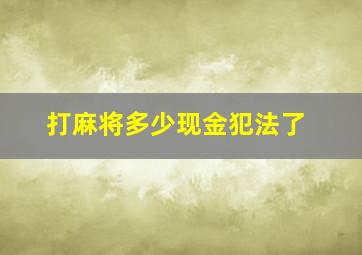 打麻将多少现金犯法了